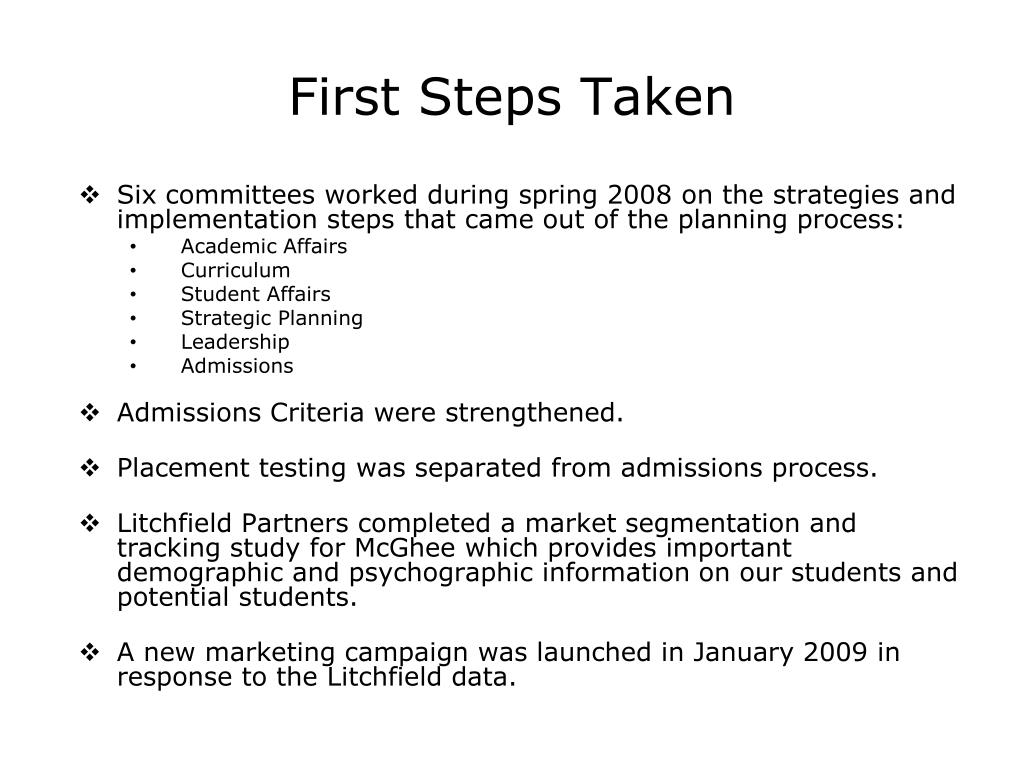 First Steps Taken

❖ Six committees worked during spring 2008 on the strategies and implementation steps that came out of the planning process:
• Academic Affairs
• Curriculum
• Student Affairs
• Strategic Planning
• Leadership
• Admissions

❖ Admissions Criteria were strengthened.

❖ Placement testing was separated from admissions process.

❖ Litchfield Partners completed a market segmentation and tracking study for McGhee which provides important demographic and psychographic information on our students and potential students.

❖ A new marketing campaign was launched in January 2009 in response to the Litchfield data.